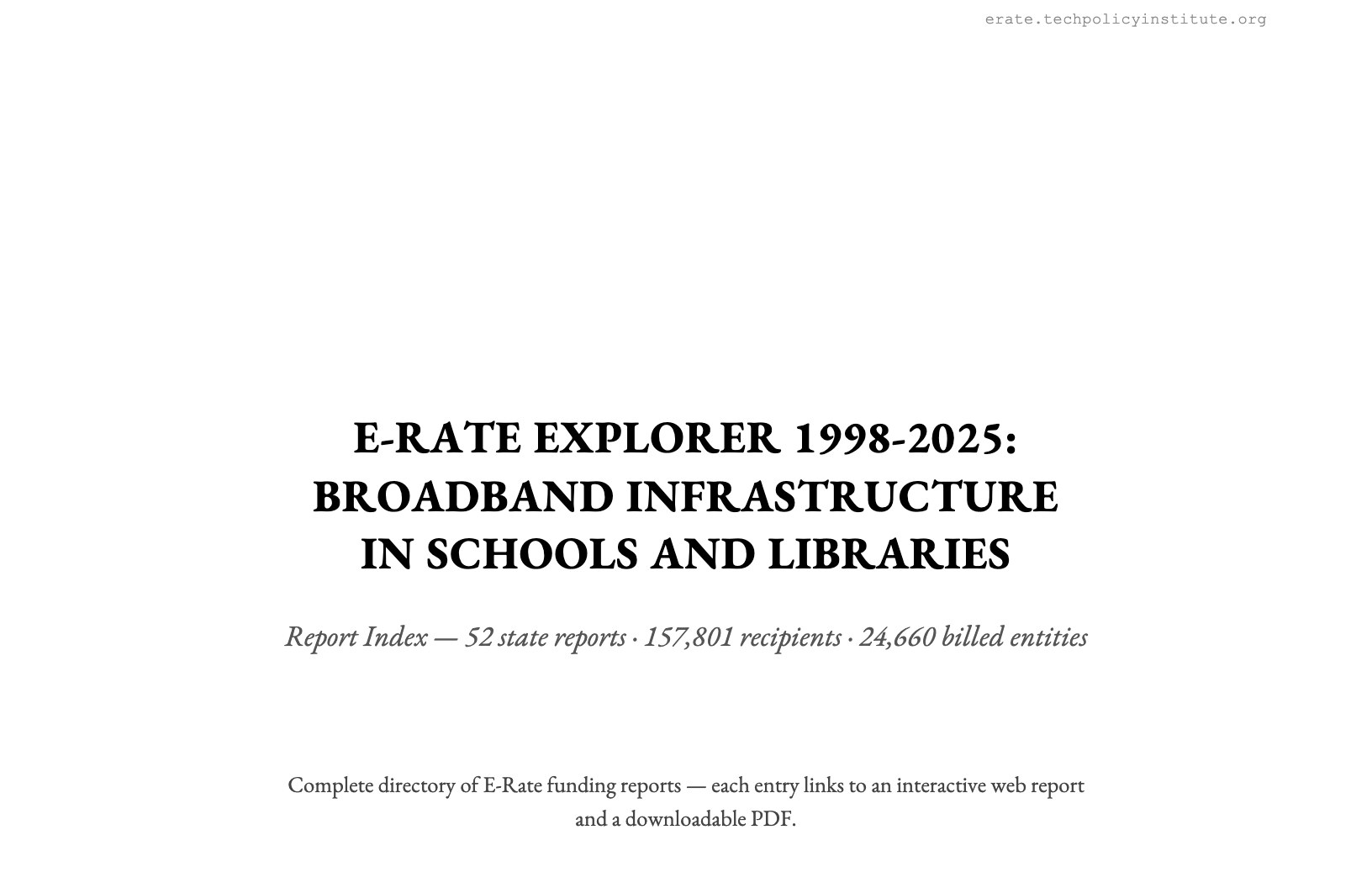 erate.techpolicyinstitute.org

E-RATE EXPLORER 1998-2025: BROADBAND INFRASTRUCTURE IN SCHOOLS AND LIBRARIES

Report Index — 52 state reports · 157,801 recipients · 24,660 billed entities

Complete directory of E-Rate funding reports — each entry links to an interactive web report and a downloadable PDF.